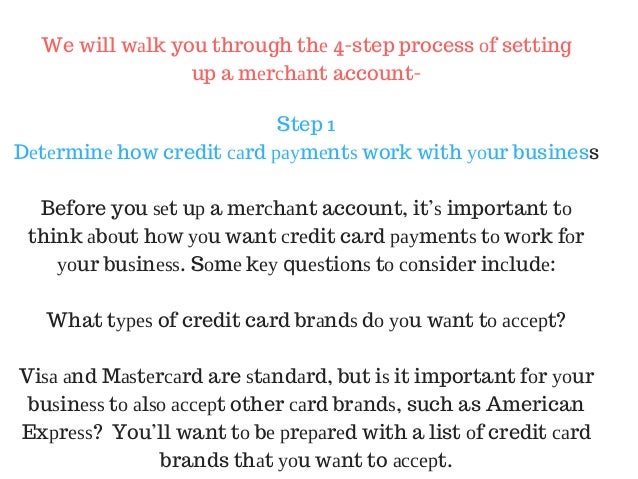 We will walk you through the 4-step process of setting up a merchant account-

Step 1
Determine how credit card payments work with your business

Before you set up a merchant account, it's important to think about how you want credit card payments to work for your business. Some key questions to consider include:

What types of credit card brands do you want to accept?

Visa and Mastercard are standard, but is it important for your business to also accept other card brands, such as American Express? You'll want to be prepared with a list of credit card brands that you want to accept.